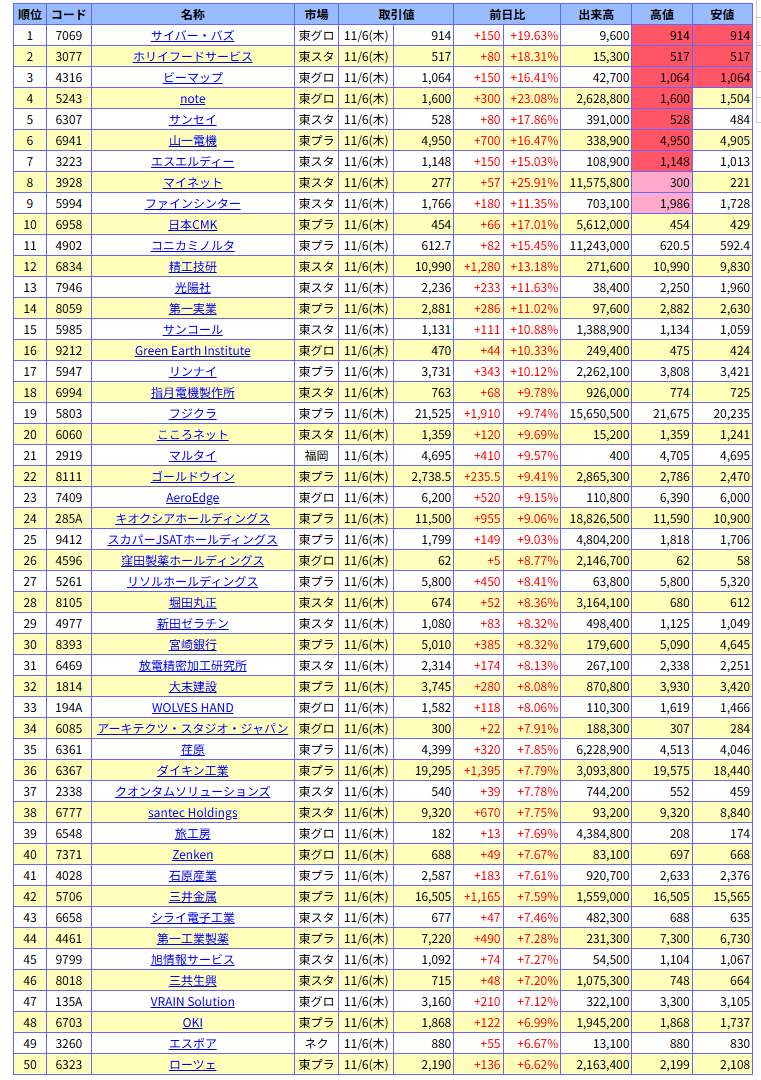 | 順位 | コード | 名称 | 市場 | 取引値 | | 前日比 | | 出来高 | 高値 | 安値 |
|---|---|---|---|---|---|---|---|---|---|---|
| 1 | 7069 | サイバー・バズ | 東グロ | 11/6(木) | 914 | +150 | +19.63% | 9,600 | 914 | 914 |
| 2 | 3077 | ホリイフードサービス | 東スタ | 11/6(木) | 517 | +80 | +18.31% | 15,300 | 517 | 517 |
| 3 | 4316 | ビーマップ | 東グロ | 11/6(木) | 1,064 | +150 | +16.41% | 42,700 | 1,064 | 1,064 |
| 4 | 5243 | note | 東グロ | 11/6(木) | 1,600 | +300 | +23.08% | 2,628,800 | 1,600 | 1,504 |
| 5 | 6307 | サンセイ | 東スタ | 11/6(木) | 528 | +80 | +17.86% | 391,000 | 528 | 484 |
| 6 | 6941 | 山一電機 | 東プラ | 11/6(木) | 4,950 | +700 | +16.47% | 338,900 | 4,950 | 4,905 |
| 7 | 3223 | エスエルディー | 東スタ | 11/6(木) | 1,148 | +150 | +15.03% | 108,900 | 1,148 | 1,013 |
| 8 | 3928 | マイネット | 東スタ | 11/6(木) | 277 | +57 | +25.91% | 11,575,800 | 300 | 221 |
| 9 | 5994 | ファインシンター | 東スタ | 11/6(木) | 1,766 | +180 | +11.35% | 703,100 | 1,986 | 1,728 |
| 10 | 6958 | 日本CMK | 東プラ | 11/6(木) | 454 | +66 | +17.01% | 5,612,000 | 454 | 429 |
| 11 | 4902 | コニカミノルタ | 東プラ | 11/6(木) | 612.7 | +82 | +15.45% | 11,243,000 | 620.5 | 592.4 |
| 12 | 6834 | 精工技研 | 東スタ | 11/6(木) | 10,990 | +1,280 | +13.18% | 271,600 | 10,990 | 9,830 |
| 13 | 7946 | 光陽社 | 東スタ | 11/6(木) | 2,236 | +233 | +11.63% | 38,400 | 2,250 | 1,960 |
| 14 | 8059 | 第一実業 | 東プラ | 11/6(木) | 2,881 | +286 | +11.02% | 97,600 | 2,882 | 2,630 |
| 15 | 5985 | サンコール | 東スタ | 11/6(木) | 1,131 | +111 | +10.88% | 1,388,900 | 1,134 | 1,059 |
| 16 | 9212 | Green Earth Institute | 東グロ | 11/6(木) | 470 | +44 | +10.33% | 249,400 | 475 | 424 |
| 17 | 5947 | リンナイ | 東プラ | 11/6(木) | 3,731 | +343 | +10.12% | 2,262,100 | 3,808 | 3,421 |
| 18 | 6994 | 指月電機製作所 | 東スタ | 11/6(木) | 763 | +68 | +9.78% | 926,000 | 774 | 725 |
| 19 | 5803 | フジクラ | 東プラ | 11/6(木) | 21,525 | +1,910 | +9.74% | 15,650,500 | 21,675 | 20,235 |
| 20 | 6060 | こころネット | 東スタ | 11/6(木) | 1,359 | +120 | +9.69% | 15,200 | 1,359 | 1,241 |
| 21 | 2919 | マルタイ | 福岡 | 11/6(木) | 4,695 | +410 | +9.57% | 400 | 4,705 | 4,695 |
| 22 | 8111 | ゴールドウイン | 東プラ | 11/6(木) | 2,738.5 | +235.5 | +9.41% | 2,865,300 | 2,786 | 2,470 |
| 23 | 7409 | AeroEdge | 東グロ | 11/6(木) | 6,200 | +520 | +9.15% | 110,800 | 6,390 | 6,000 |
| 24 | 285A | キオクシアホールディングス | 東プラ | 11/6(木) | 11,500 | +955 | +9.06% | 18,826,500 | 11,590 | 10,900 |
| 25 | 9412 | スカパーJSATホールディングス | 東プラ | 11/6(木) | 1,799 | +149 | +9.03% | 4,804,200 | 1,818 | 1,706 |
| 26 | 4596 | 窪田製薬ホールディングス | 東グロ | 11/6(木) | 62 | +5 | +8.77% | 2,146,700 | 62 | 58 |
| 27 | 5261 | リソルホールディングス | 東プラ | 11/6(木) | 5,800 | +450 | +8.41% | 63,800 | 5,800 | 5,320 |
| 28 | 8105 | 堀田丸正 | 東スタ | 11/6(木) | 674 | +52 | +8.36% | 3,164,100 | 680 | 612 |
| 29 | 4977 | 新田ゼラチン | 東スタ | 11/6(木) | 1,080 | +83 | +8.32% | 498,400 | 1,125 | 1,049 |
| 30 | 8393 | 宮崎銀行 | 東プラ | 11/6(木) | 5,010 | +385 | +8.32% | 179,600 | 5,090 | 4,645 |
| 31 | 6469 | 放電精密加工研究所 | 東スタ | 11/6(木) | 2,314 | +174 | +8.13% | 267,100 | 2,338 | 2,251 |
| 32 | 1814 | 大末建設 | 東プラ | 11/6(木) | 3,745 | +280 | +8.08% | 870,800 | 3,930 | 3,420 |
| 33 | 194A | WOLVES HAND | 東グロ | 11/6(木) | 1,582 | +118 | +8.06% | 110,300 | 1,619 | 1,466 |
| 34 | 6085 | アーキテクツ・スタジオ・ジャパン | 東グロ | 11/6(木) | 300 | +22 | +7.91% | 188,300 | 307 | 284 |
| 35 | 6361 | 荏原 | 東プラ | 11/6(木) | 4,399 | +320 | +7.85% | 6,228,900 | 4,513 | 4,046 |
| 36 | 6367 | ダイキン工業 | 東プラ | 11/6(木) | 19,295 | +1,395 | +7.79% | 3,093,800 | 19,575 | 18,440 |
| 37 | 2338 | クオンタムソリューションズ | 東スタ | 11/6(木) | 540 | +39 | +7.78% | 744,200 | 552 | 459 |
| 38 | 6777 | santec Holdings | 東スタ | 11/6(木) | 9,320 | +670 | +7.75% | 93,200 | 9,320 | 8,840 |
| 39 | 6548 | 旅工房 | 東グロ | 11/6(木) | 182 | +13 | +7.69% | 4,384,800 | 208 | 174 |
| 40 | 7371 | Zenken | 東グロ | 11/6(木) | 688 | +49 | +7.67% | 83,100 | 697 | 668 |
| 41 | 4028 | 石原産業 | 東プラ | 11/6(木) | 2,587 | +183 | +7.61% | 920,700 | 2,633 | 2,376 |
| 42 | 5706 | 三井金属 | 東プラ | 11/6(木) | 16,505 | +1,165 | +7.59% | 1,559,000 | 16,505 | 15,565 |
| 43 | 6658 | シライ電子工業 | 東スタ | 11/6(木) | 677 | +47 | +7.46% | 482,300 | 688 | 635 |
| 44 | 4461 | 第一工業製薬 | 東プラ | 11/6(木) | 7,220 | +490 | +7.28% | 231,300 | 7,300 | 6,730 |
| 45 | 9799 | 旭情報サービス | 東スタ | 11/6(木) | 1,092 | +74 | +7.27% | 54,500 | 1,104 | 1,067 |
| 46 | 8018 | 三共生興 | 東スタ | 11/6(木) | 715 | +48 | +7.20% | 1,075,300 | 748 | 664 |
| 47 | 135A | VRAIN Solution | 東グロ | 11/6(木) | 3,160 | +210 | +7.12% | 322,100 | 3,300 | 3,105 |
| 48 | 6703 | OKI | 東プラ | 11/6(木) | 1,868 | +122 | +6.99% | 1,945,200 | 1,868 | 1,737 |
| 49 | 3260 | エスポア | ネク | 11/6(木) | 880 | +55 | +6.67% | 13,100 | 880 | 830 |
| 50 | 6323 | ローツェ | 東プラ | 11/6(木) | 2,190 | +136 | +6.62% | 2,163,400 | 2,199 | 2,108 |